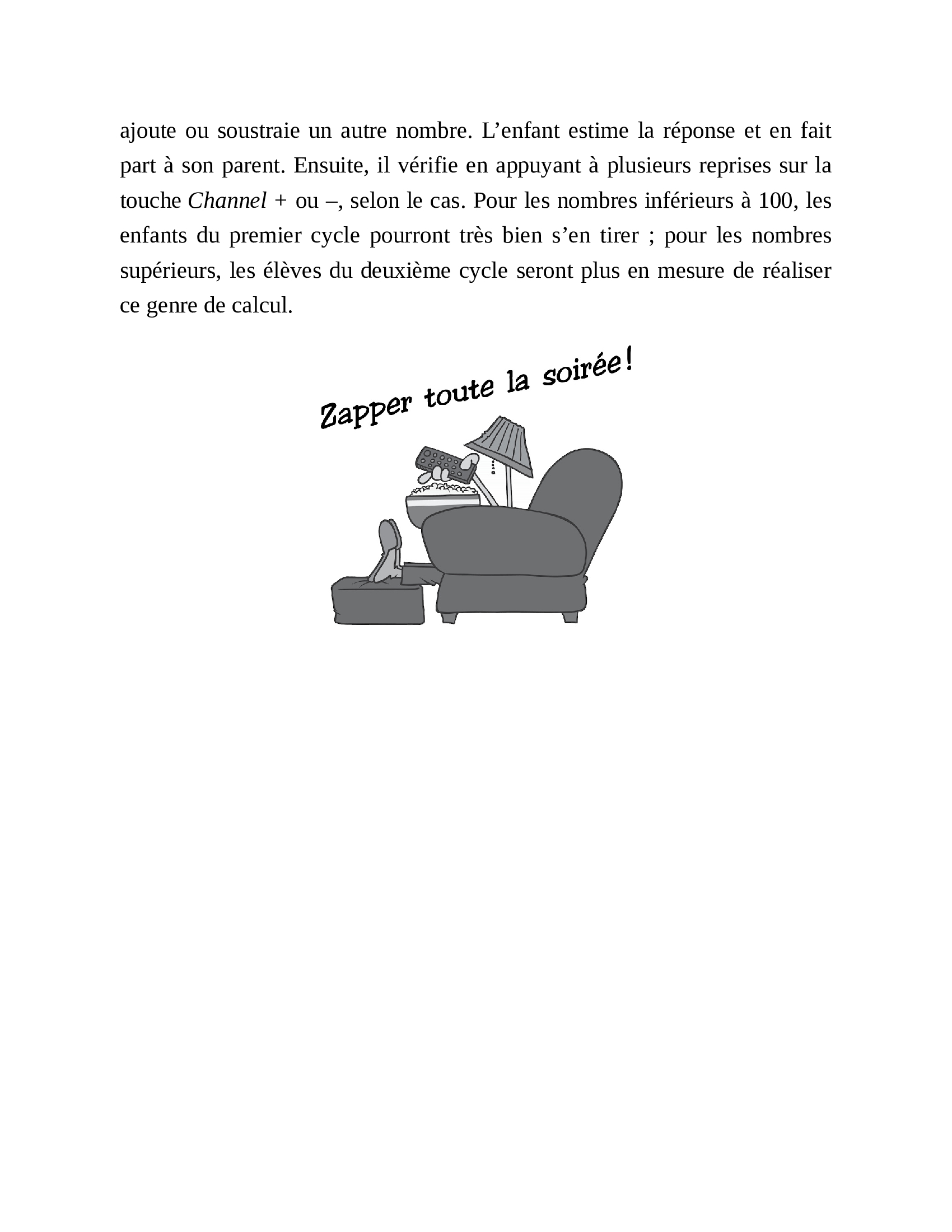 ajoute ou soustraie un autre nombre. L'enfant estime la réponse et en fait part à son parent. Ensuite, il vérifie en appuyant à plusieurs reprises sur la touche Channel + ou –, selon le cas. Pour les nombres inférieurs à 100, les enfants du premier cycle pourront très bien s'en tirer ; pour les nombres supérieurs, les élèves du deuxième cycle seront plus en mesure de réaliser ce genre de calcul.

Zapper toute la soirée!